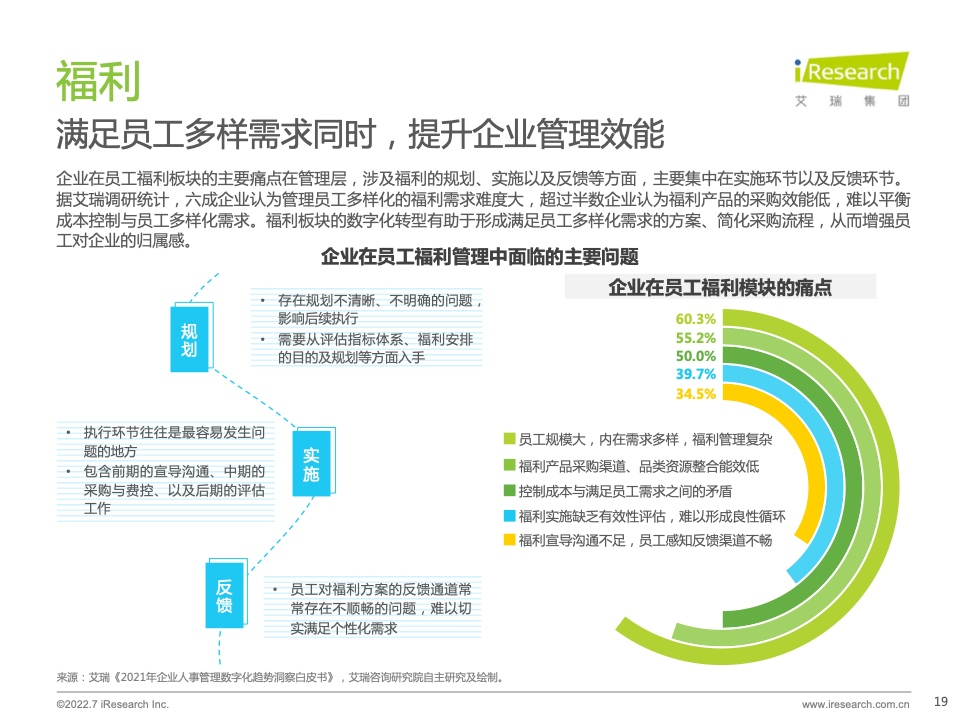 福利

iResearch
艾瑞集团

满足员工多样需求同时，提升企业管理效能

企业在员工福利板块的主要痛点在管理层，涉及福利的规划、实施以及反馈等方面，主要集中在实施环节以及反馈环节。据艾瑞调研统计，六成企业认为管理员工多样化的福利需求难度大，超过半数企业认为福利产品的采购效能低，难以平衡成本控制与员工多样化需求。福利板块的数字化转型有助于形成满足员工多样化需求的方案、简化采购流程，从而增强员工对企业的归属感。

企业在员工福利管理中面临的主要问题

规划
• 存在规划不清晰、不明确的问题，影响后续执行
• 需要从评估指标体系、福利安排的目的及规划等方面入手

实施
• 执行环节往往是最容易发生问题的地方
• 包含前期的宣导沟通、中期的采购与费控、以及后期的评估工作

反馈
• 员工对福利方案的反馈通道常常存在不顺畅的问题，难以切实满足个性化需求

企业在员工福利模块的痛点

60.3%
55.2%
50.0%
39.7%
34.5%

员工规模大，内在需求多样，福利管理复杂
福利产品采购渠道、品类资源整合能效低
控制成本与满足员工需求之间的矛盾
福利实施缺乏有效性评估，难以形成良性循环
福利宣导沟通不足，员工感知反馈渠道不畅

来源：艾瑞《2021年企业人事管理数字化趋势洞察白皮书》，艾瑞咨询研究院自主研究及绘制。

©2022.7 iResearch Inc.
www.iresearch.com.cn
19